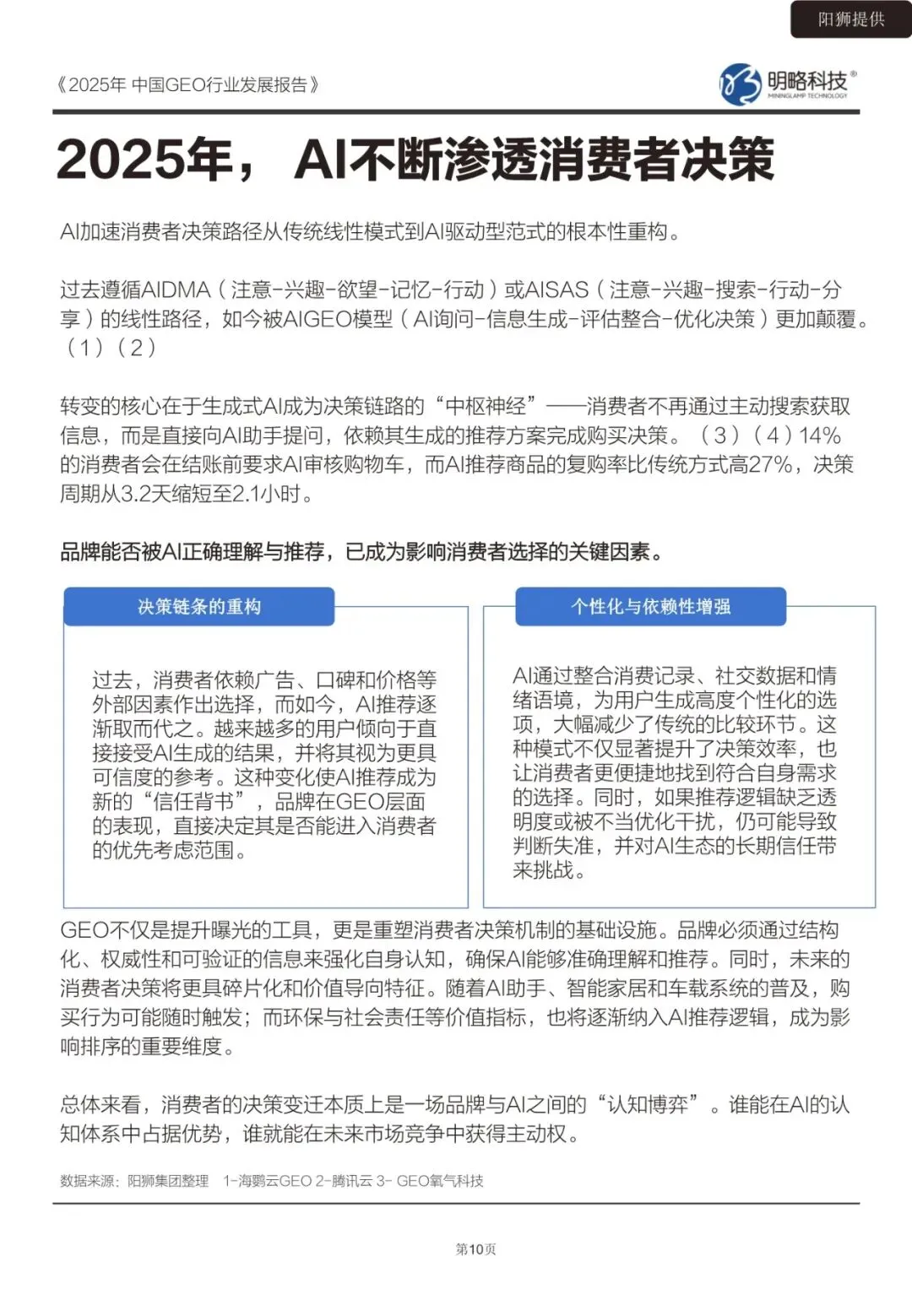 阳狮提供

《2025年 中国GEO行业发展报告》

明略科技®
MININGLAMP TECHNOLOGY

2025年， AI不断渗透消费者决策

AI加速消费者决策路径从传统线性模式到AI驱动型范式的根本性重构。

过去遵循AIDMA（注意-兴趣-欲望-记忆-行动）或AISAS（注意-兴趣-搜索-行动-分享）的线性路径，如今被AIGEO模型（AI询问-信息生成-评估整合-优化决策）更加颠覆。（1）（2）

转变的核心在于生成式AI成为决策链路的“中枢神经”——消费者不再通过主动搜索获取信息，而是直接向AI助手提问，依赖其生成的推荐方案完成购买决策。（3）（4）14%的消费者会在结账前要求AI审核购物车，而AI推荐商品的复购率比传统方式高27%，决策周期从3.2天缩短至2.1小时。

品牌能否被AI正确理解与推荐，已成为影响消费者选择的关键因素。

决策链条的重构

过去，消费者依赖广告、口碑和价格等外部因素作出选择，而如今，AI推荐逐渐取而代之。越来越多的用户倾向于直接接受AI生成的结果，并将其视为更具可信度的参考。这种变化使AI推荐成为新的“信任背书”，品牌在GEO层面的表现，直接决定其是否能进入消费者的优先考虑范围。

个性化与依赖性增强

AI通过整合消费记录、社交数据和情绪语境，为用户生成高度个性化的选项，大幅减少了传统的比较环节。这种模式不仅显著提升了决策效率，也让消费者更便捷地找到符合自身需求的选择。同时，如果推荐逻辑缺乏透明度或被不当优化干扰，仍可能导致判断失准，并对AI生态的长期信任带来挑战。

GEO不仅是提升曝光的工具，更是重塑消费者决策机制的基础设施。品牌必须通过结构化、权威性和可验证的信息来强化自身认知，确保AI能够准确理解和推荐。同时，未来的消费者决策将更具碎片化和价值导向特征。随着AI助手、智能家居和车载系统的普及，购买行为可能随时触发；而环保与社会责任等价值指标，也将逐渐纳入AI推荐逻辑，成为影响排序的重要维度。

总体来看，消费者的决策变迁本质上是一场品牌与AI之间的“认知博弈”。谁能在AI的认知体系中占据优势，谁就能在未来市场竞争中获得主动权。

数据来源：阳狮集团整理 1-海鹦云GEO 2-腾讯云 3- GEO氧气科技

第10页